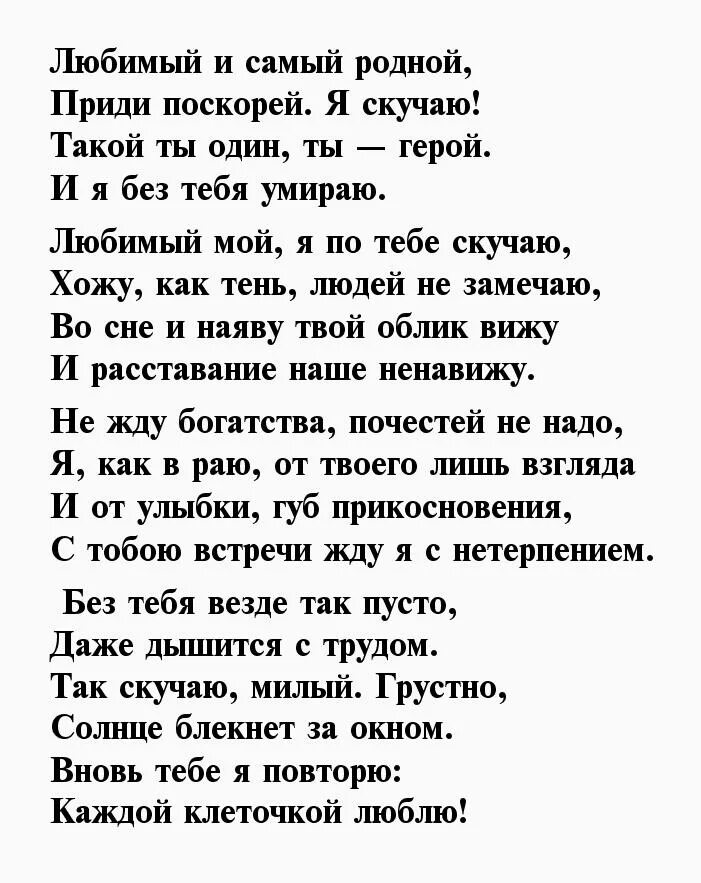 Любимый и самый родной,
Приди поскорей. Я скучаю!
Такой ты один, ты — герой.
И я без тебя умираю.

Любимый мой, я по тебе скучаю,
Хожу, как тень, людей не замечаю,
Во сне и наяву твой облик вижу
И расставание наше ненавижу.

Не жду богатства, почестей не надо,
Я, как в раю, от твоего лишь взгляда
И от улыбки, губ прикосновения,
С тобою встречи жду я с нетерпением.

Без тебя везде так пусто,
Даже дышится с трудом.
Так скучаю, милый. Грустно,
Солнце блекнет за окном.
Вновь тебе я повторю:
Каждой клеточкой люблю!